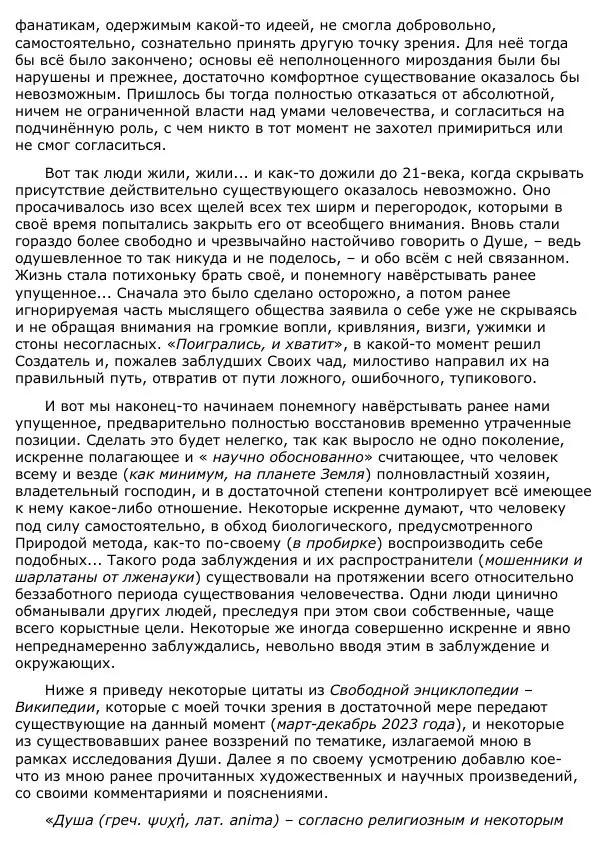 фанатикам, одержимым какой-то идеей, не смогла добровольно, самостоятельно, сознательно принять другую точку зрения. Для неё тогда бы всё было закончено; основы её неполноценного мироздания были бы нарушены и прежнее, достаточно комфортное существование оказалось бы невозможным. Пришлось бы тогда полностью отказаться от абсолютной, ничем не ограниченной власти над умами человечества, и согласиться на подчинённую роль, с чем никто в тот момент не захотел примириться или не смог согласиться.

Вот так люди жили, жили... и как-то дожили до 21-века, когда скрывать присутствие действительно существующего оказалось невозможно. Оно просачивалось изо всех щелей всех тех ширм и перегородок, которыми в своё время попытались закрыть его от всеобщего внимания. Вновь стали гораздо более свободно и чрезвычайно настойчиво говорить о Душе, – ведь одушевленное то так никуда и не поделось, – и обо всём с ней связанном. Жизнь стала потихоньку брать своё, и понемногу навёрстывать ранее упущенное... Сначала это было сделано осторожно, а потом ранее игнорируемая часть мыслящего общества заявила о себе уже не скрываясь и не обращая внимания на громкие вопли, кривляния, визги, ужимки и стоны несогласных. «Поигрались, и хватит», в какой-то момент решил Создатель и, пожалев заблудших Своих чад, милостиво направил их на правильный путь, отвратив от пути ложного, ошибочного, тупикового.

И вот мы наконец-то начинаем понемногу навёрстывать ранее нами упущенное, предварительно полностью восстановив временно утраченные позиции. Сделать это будет нелегко, так как выросло не одно поколение, искренне полагающее и « научно обоснованно» считающее, что человек всему и везде (как минимум, на планете Земля) полновластный хозяин, владетельный господин, и в достаточной степени контролирует всё имеющее к нему какое-либо отношение. Некоторые искренне думают, что человеку под силу самостоятельно, в обход биологического, предусмотренного Природой метода, как-то по-своему (в пробирке) воспроизводить себе подобных... Такого рода заблуждения и их распространители (мошенники и шарлатаны от лженауки) существовали на протяжении всего относительно беззаботного периода существования человечества. Одни люди цинично обманывали других людей, преследуя при этом свои собственные, чаще всего корыстные цели. Некоторые же иногда совершенно искренне и явно непреднамеренно заблуждались, невольно вводя этим в заблуждение и окружающих.

Ниже я приведу некоторые цитаты из Свободной энциклопедии – Википедии, которые с моей точки зрения в достаточной мере передают существующие на данный момент (март-декабрь 2023 года), и некоторые из существовавших ранее воззрений по тематике, излагаемой мною в рамках исследования Души. Далее я по своему усмотрению добавлю кое-что из мною ранее прочитанных художественных и научных произведений, со своими комментариями и пояснениями.

«Душа (греч. ψυχή, лат. anima) – согласно религиозным и некоторым